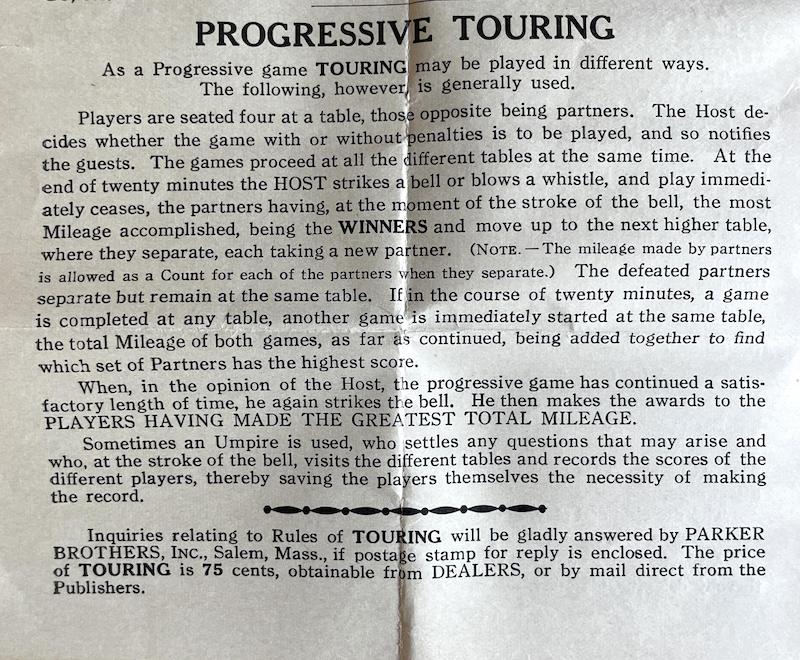 PROGRESSIVE TOURING

As a Progressive game TOURING may be played in different ways. The following, however, is generally used.

Players are seated four at a table, those opposite being partners. The Host decides whether the game with or without penalties is to be played, and so notifies the guests. The games proceed at all the different tables at the same time. At the end of twenty minutes the HOST strikes a bell or blows a whistle, and play immediately ceases, the partners having, at the moment of the stroke of the bell, the most Mileage accomplished, being the WINNERS and move up to the next higher table, where they separate, each taking a new partner. (NOTE.—The mileage made by partners is allowed as a Count for each of the partners when they separate.) The defeated partners separate but remain at the same table. If in the course of twenty minutes, a game is completed at any table, another game is immediately started at the same table, the total Mileage of both games, as far as continued, being added together to find which set of Partners has the highest score.

When, in the opinion of the Host, the progressive game has continued a satisfactory length of time, he again strikes the bell. He then makes the awards to the PLAYERS HAVING MADE THE GREATEST TOTAL MILEAGE.

Sometimes an Umpire is used, who settles any questions that may arise and who, at the stroke of the bell, visits the different tables and records the scores of the different players, thereby saving the players themselves the necessity of making the record.

Inquiries relating to Rules of TOURING will be gladly answered by PARKER BROTHERS, INC., Salem, Mass., if postage stamp for reply is enclosed. The price of TOURING is 75 cents, obtainable from DEALERS, or by mail direct from the Publishers.